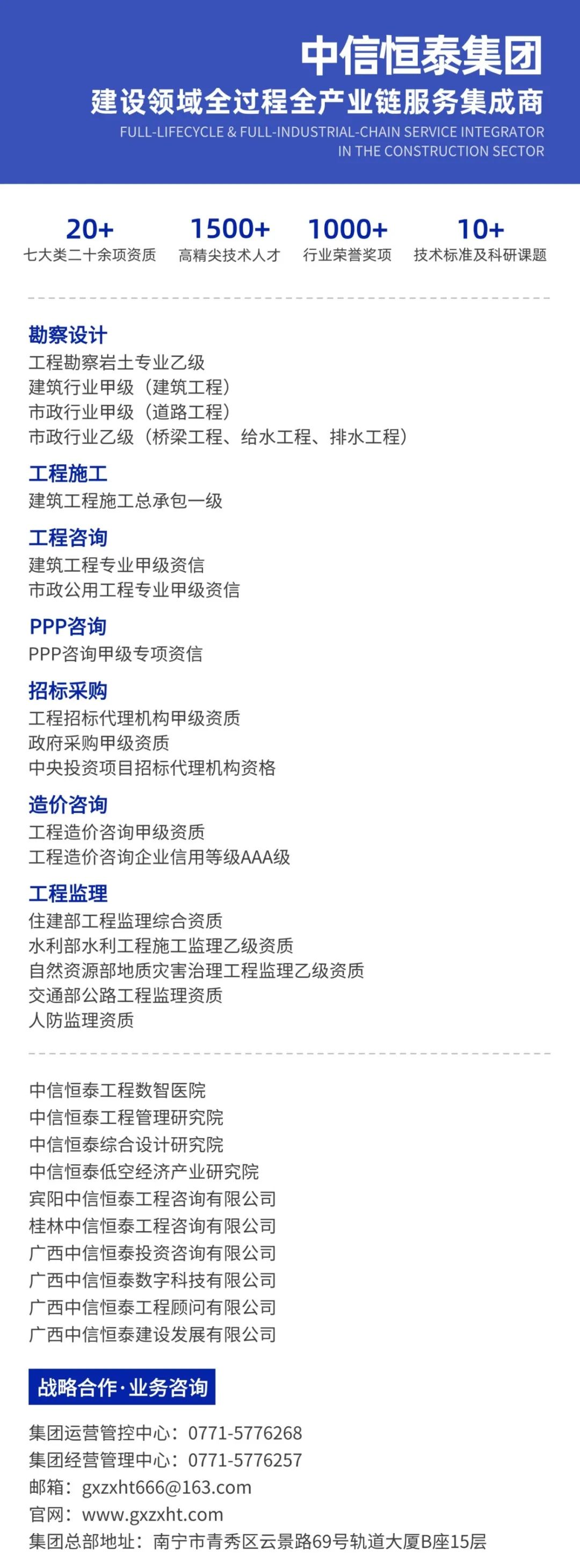 中信恒泰集团
建设领域全过程全产业链服务集成商
FULL-LIFECYCLE & FULL-INDUSTRIAL-CHAIN SERVICE INTEGRATOR
IN THE CONSTRUCTION SECTOR

20+
七大类二十余项资质

1500+
高精尖技术人才

1000+
行业荣誉奖项

10+
技术标准及科研课题

勘察设计
工程勘察岩土专业乙级
建筑行业甲级（建筑工程）
市政行业甲级（道路工程）
市政行业乙级（桥梁工程、给水工程、排水工程）

工程施工
建筑工程施工总承包一级

工程咨询
建筑工程专业甲级资信
市政公用工程专业甲级资信

PPP咨询
PPP咨询甲级专项资信

招标采购
工程招标代理机构甲级资质
政府采购甲级资质
中央投资项目招标代理机构资格

造价咨询
工程造价咨询甲级资质
工程造价咨询企业信用等级AAA级

工程监理
住建部工程监理综合资质
水利部水利工程施工监理乙级资质
自然资源部地质灾害治理工程监理乙级资质
交通部公路工程监理资质
人防监理资质

中信恒泰工程数智医院
中信恒泰工程管理研究院
中信恒泰综合设计研究院
中信恒泰低空经济产业研究院
宾阳中信恒泰工程咨询有限公司
桂林中信恒泰工程咨询有限公司
广西中信恒泰投资咨询有限公司
广西中信恒泰数字科技有限公司
广西中信恒泰工程顾问有限公司
广西中信恒泰建设发展有限公司

战略合作·业务咨询

集团运营管控中心：0771-5776268
集团经营管理中心：0771-5776257
邮箱：gxzxht666@163.com
官网：www.gxzxht.com
集团总部地址：南宁市青秀区云景路69号轨道大厦B座15层